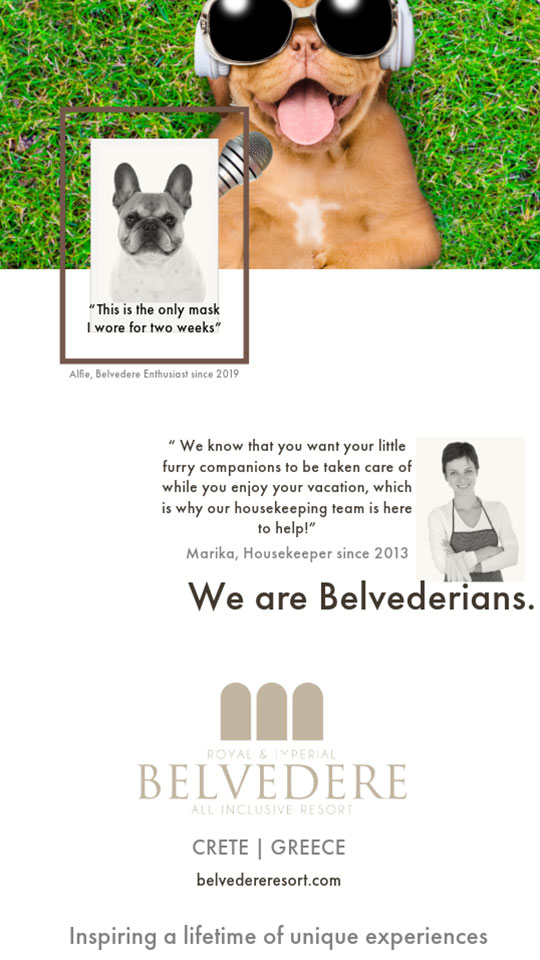 "This is the only mask I wore for two weeks"

Alfie, Belvedere Enthusiast since 2019

" We know that you want your little furry companions to be taken care of while you enjoy your vacation, which is why our housekeeping team is here to help!"

Marika, Housekeeper since 2013

We are Belvederians.

ROYAL & IMPERIAL
BELVEDERE
ALL INCLUSIVE RESORT

CRETE | GREECE

belvedereresort.com

Inspiring a lifetime of unique experiences